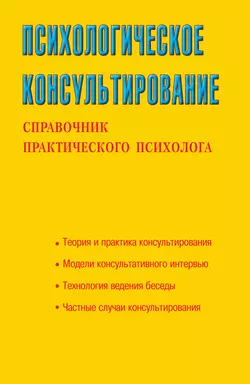 ПСИХОЛОГИЧЕСКОЕ КОНСУЛЬТИРОВАНИЕ

СПРАВОЧНИК ПРАКТИЧЕСКОГО ПСИХОЛОГА

• Теория и практика консультирования

• Модели консультативного интервью

• Технология ведения беседы

• Частные случаи консультирования